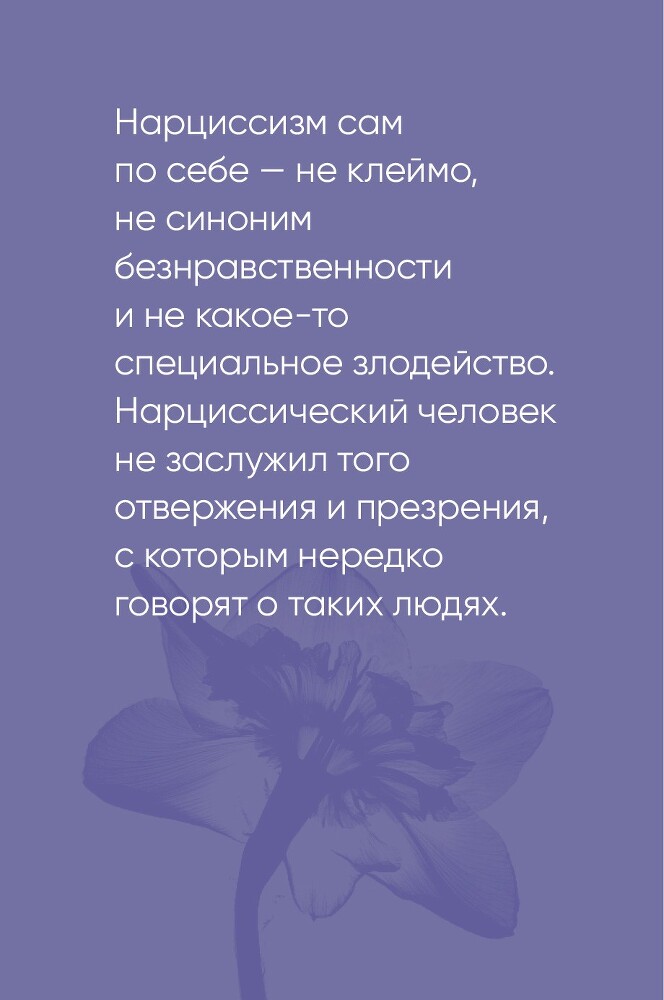 Нарциссизм сам по себе — не клеймо, не синоним безнравственности и не какое-то специальное злодейство. Нарциссический человек не заслужил того отвержения и презрения, с которым нередко говорят о таких людях.